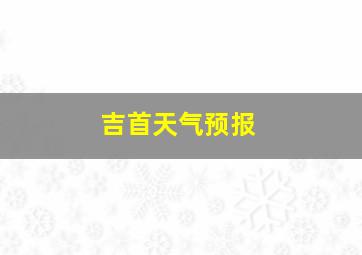 吉首天气预报